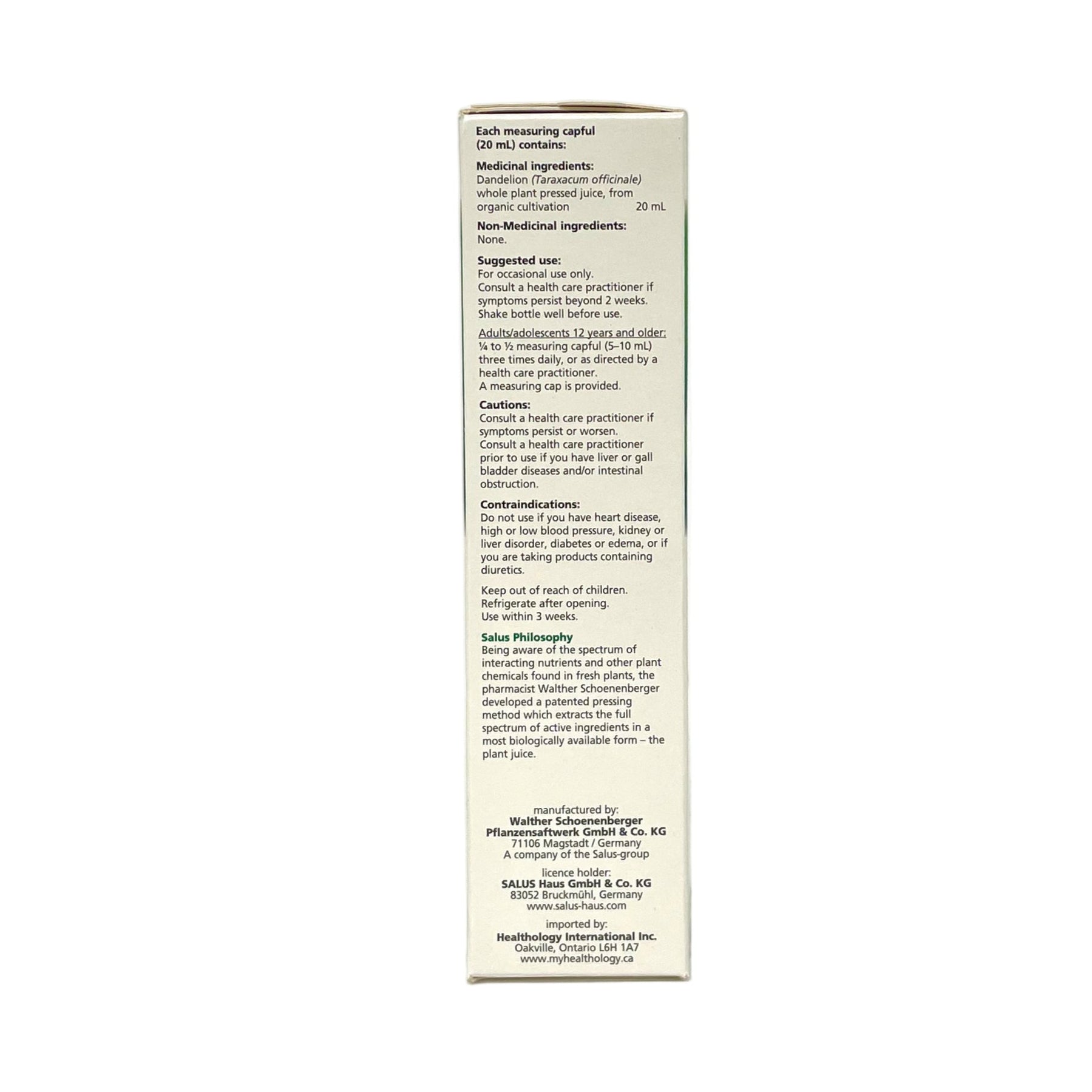 Each measuring capful (20 mL) contains:

Medicinal ingredients:
Dandelion (Taraxacum officinale) whole plant pressed juice, from organic cultivation 20 mL

Non-Medicinal ingredients:
None.

Suggested use:
For occasional use only.
Consult a health care practitioner if symptoms persist beyond 2 weeks.
Shake bottle well before use.

Adults/adolescents 12 years and older:
¼ to ½ measuring capful (5–10 mL) three times daily, or as directed by a health care practitioner.
A measuring cap is provided.

Cautions:
Consult a health care practitioner if symptoms persist or worsen.
Consult a health care practitioner prior to use if you have liver or gall bladder diseases and/or intestinal obstruction.

Contraindications:
Do not use if you have heart disease, high or low blood pressure, kidney or liver disorder, diabetes or edema, or if you are taking products containing diuretics.

Keep out of reach of children.
Refrigerate after opening.
Use within 3 weeks.

Salus Philosophy
Being aware of the spectrum of interacting nutrients and other plant chemicals found in fresh plants, the pharmacist Walther Schoenenberger developed a patented pressing method which extracts the full spectrum of active ingredients in a most biologically available form – the plant juice.

manufactured by:
Walther Schoenenberger Pflanzensaftwerk GmbH & Co. KG
71106 Magstadt / Germany
A company of the Salus-group

licence holder:
SALUS Haus GmbH & Co. KG
83052 Bruckmühl, Germany
www.salus-haus.com

imported by:
Healthology International Inc.
Oakville, Ontario L6H 1A7
www.myhealthology.ca